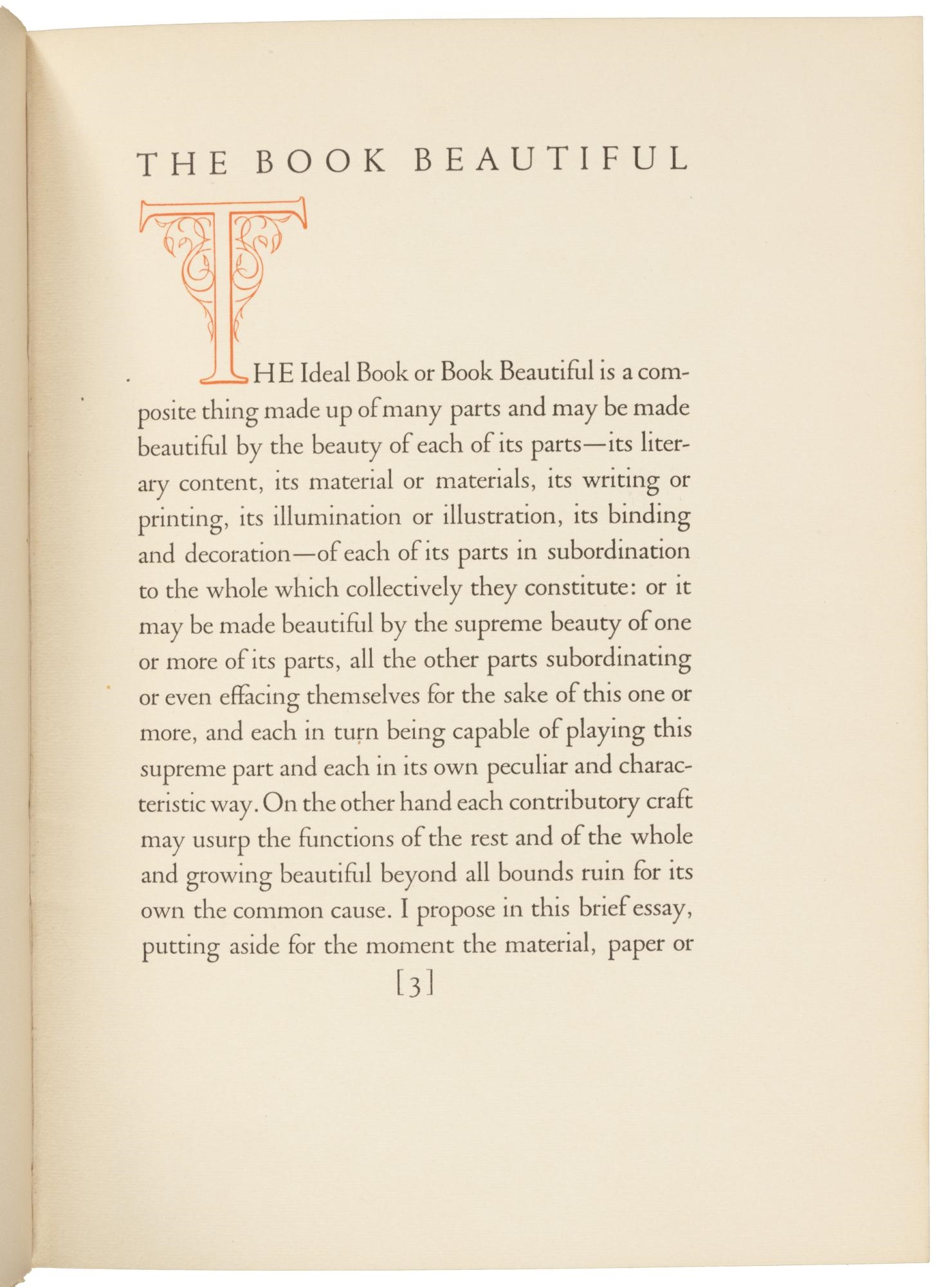 THE BOOK BEAUTIFUL

THE Ideal Book or Book Beautiful is a composite thing made up of many parts and may be made beautiful by the beauty of each of its parts—its literary content, its material or materials, its writing or printing, its illumination or illustration, its binding and decoration—of each of its parts in subordination to the whole which collectively they constitute: or it may be made beautiful by the supreme beauty of one or more of its parts, all the other parts subordinating or even effacing themselves for the sake of this one or more, and each in turn being capable of playing this supreme part and each in its own peculiar and characteristic way. On the other hand each contributory craft may usurp the functions of the rest and of the whole and growing beautiful beyond all bounds ruin for its own the common cause. I propose in this brief essay, putting aside for the moment the material, paper or

[3]